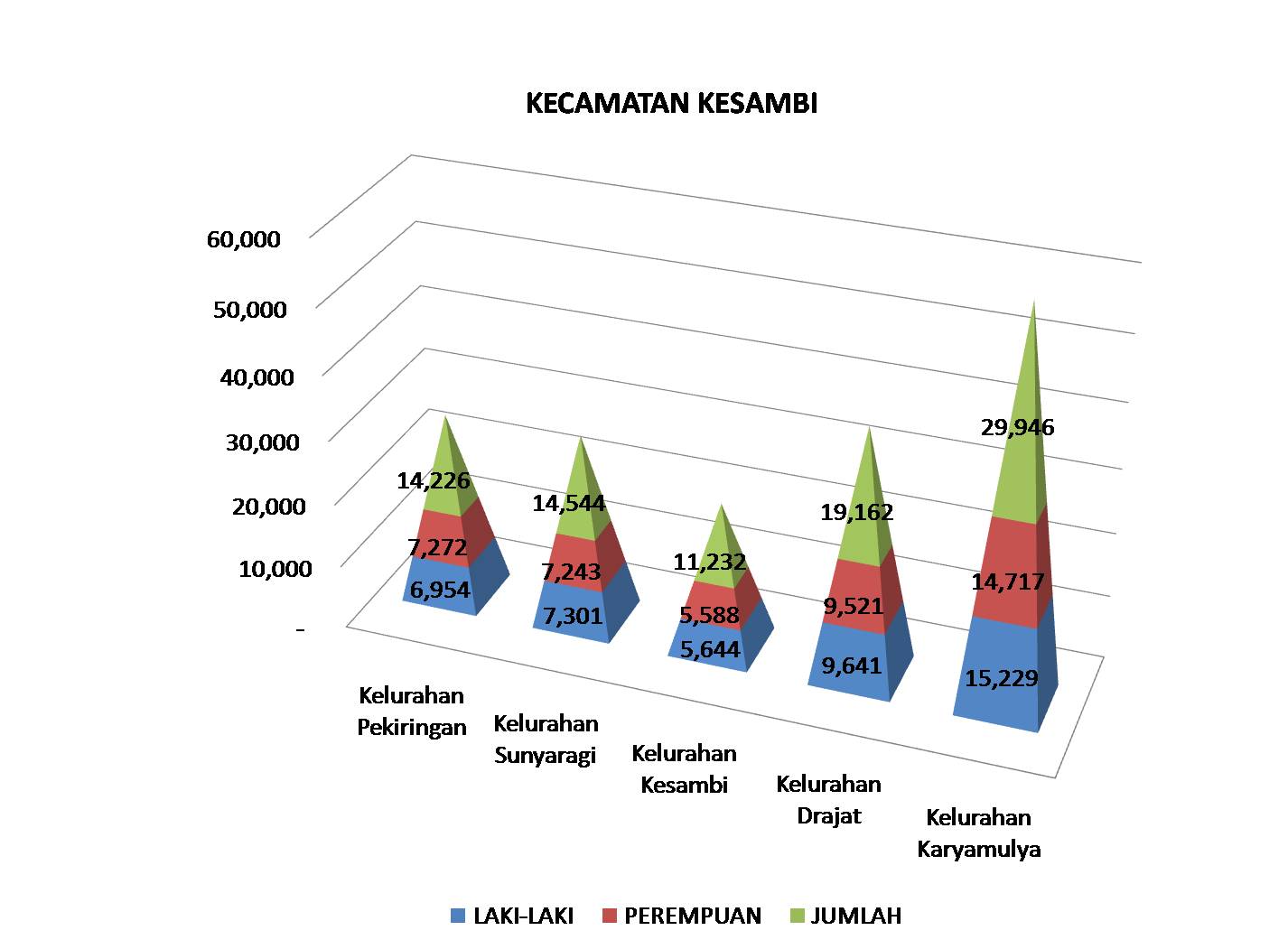 KECAMATAN KESAMBI

60,000
50,000
40,000
30,000
20,000
10,000
-

14,226
7,272
6,954

14,544
7,243
7,301

11,232
5,588
5,644

19,162
9,521
9,641

29,946
14,717
15,229

Kelurahan Pekiringan
Kelurahan Sunyaragi
Kelurahan Kesambi
Kelurahan Drajat
Kelurahan Karyamulya

LAKI-LAKI PEREMPUAN JUMLAH